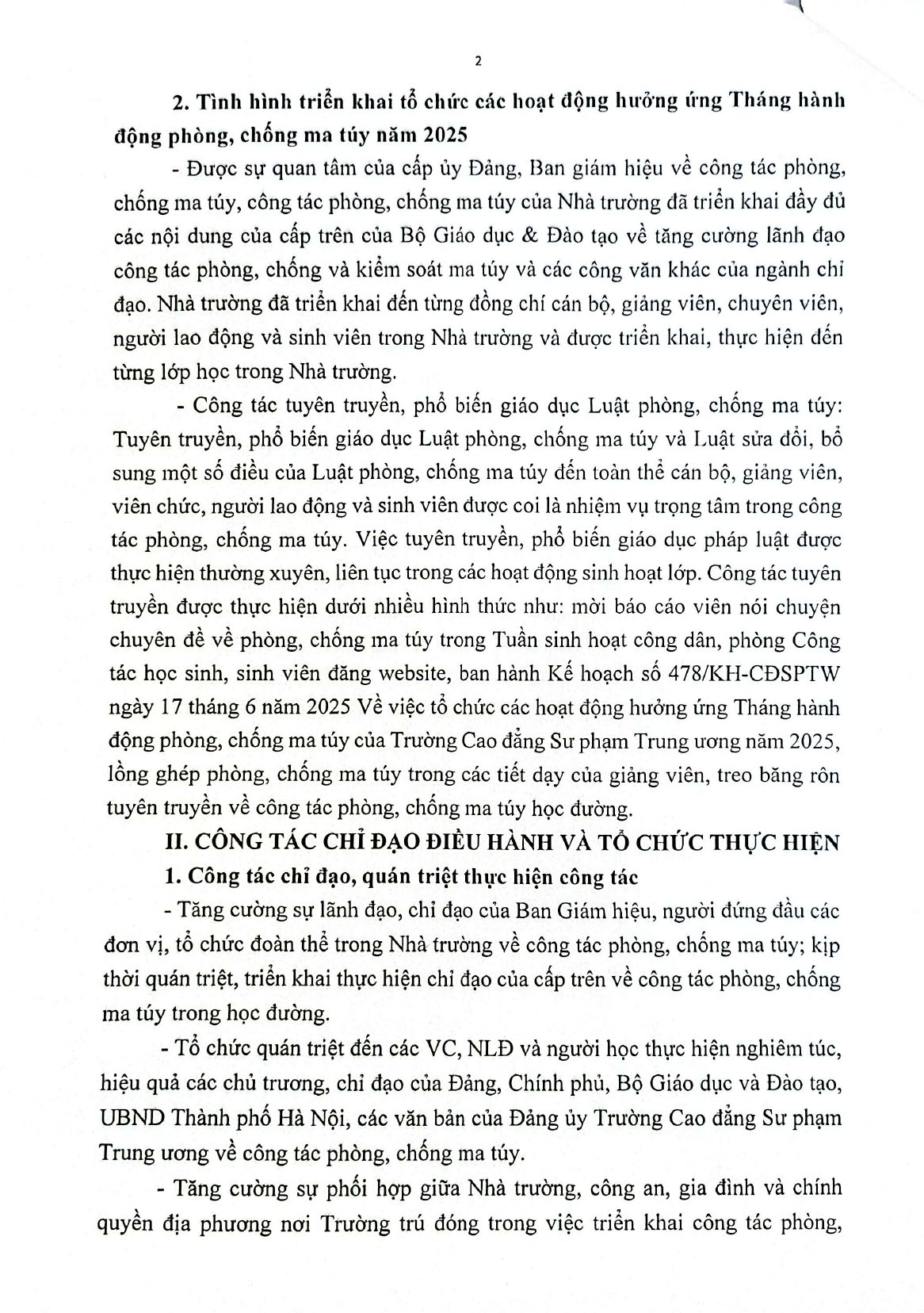 2

2. Tình hình triển khai tổ chức các hoạt động hưởng ứng Tháng hành động phòng, chống ma túy năm 2025

- Được sự quan tâm của cấp ủy Đảng, Ban giám hiệu về công tác phòng, chống ma túy, công tác phòng, chống ma túy của Nhà trường đã triển khai đầy đủ các nội dung của cấp trên của Bộ Giáo dục & Đào tạo về tăng cường lãnh đạo công tác phòng, chống và kiểm soát ma túy và các công văn khác của ngành chỉ đạo. Nhà trường đã triển khai đến từng đồng chí cán bộ, giảng viên, chuyên viên, người lao động và sinh viên trong Nhà trường và được triển khai, thực hiện đến từng lớp học trong Nhà trường.

- Công tác tuyên truyền, phổ biến giáo dục Luật phòng, chống ma túy: Tuyên truyền, phổ biến giáo dục Luật phòng, chống ma túy và Luật sửa đổi, bổ sung một số điều của Luật phòng, chống ma túy đến toàn thể cán bộ, giảng viên, viên chức, người lao động và sinh viên được coi là nhiệm vụ trọng tâm trong công tác phòng, chống ma túy. Việc tuyên truyền, phổ biến giáo dục pháp luật được thực hiện thường xuyên, liên tục trong các hoạt động sinh hoạt lớp. Công tác tuyên truyền được thực hiện dưới nhiều hình thức như: mời báo cáo viên nói chuyện chuyên đề về phòng, chống ma túy trong Tuần sinh hoạt công dân, phòng Công tác học sinh, sinh viên đăng website, ban hành Kế hoạch số 478/KH-CĐSPTW ngày 17 tháng 6 năm 2025 Về việc tổ chức các hoạt động hưởng ứng Tháng hành động phòng, chống ma túy của Trường Cao đẳng Sư phạm Trung ương năm 2025, lồng ghép phòng, chống ma túy trong các tiết dạy của giảng viên, treo băng rôn tuyên truyền về công tác phòng, chống ma túy học đường.

II. CÔNG TÁC CHỈ ĐẠO ĐIỀU HÀNH VÀ TỔ CHỨC THỰC HIỆN

1. Công tác chỉ đạo, quán triệt thực hiện công tác

- Tăng cường sự lãnh đạo, chỉ đạo của Ban Giám hiệu, người đứng đầu các đơn vị, tổ chức đoàn thể trong Nhà trường về công tác phòng, chống ma túy; kịp thời quán triệt, triển khai thực hiện chỉ đạo của cấp trên về công tác phòng, chống ma túy trong học đường.

- Tổ chức quán triệt đến các VC, NLĐ và người học thực hiện nghiêm túc, hiệu quả các chủ trương, chỉ đạo của Đảng, Chính phủ, Bộ Giáo dục và Đào tạo, UBND Thành phố Hà Nội, các văn bản của Đảng ủy Trường Cao đẳng Sư phạm Trung ương về công tác phòng, chống ma túy.

- Tăng cường sự phối hợp giữa Nhà trường, công an, gia đình và chính quyền địa phương nơi Trường trú đóng trong việc triển khai công tác phòng,